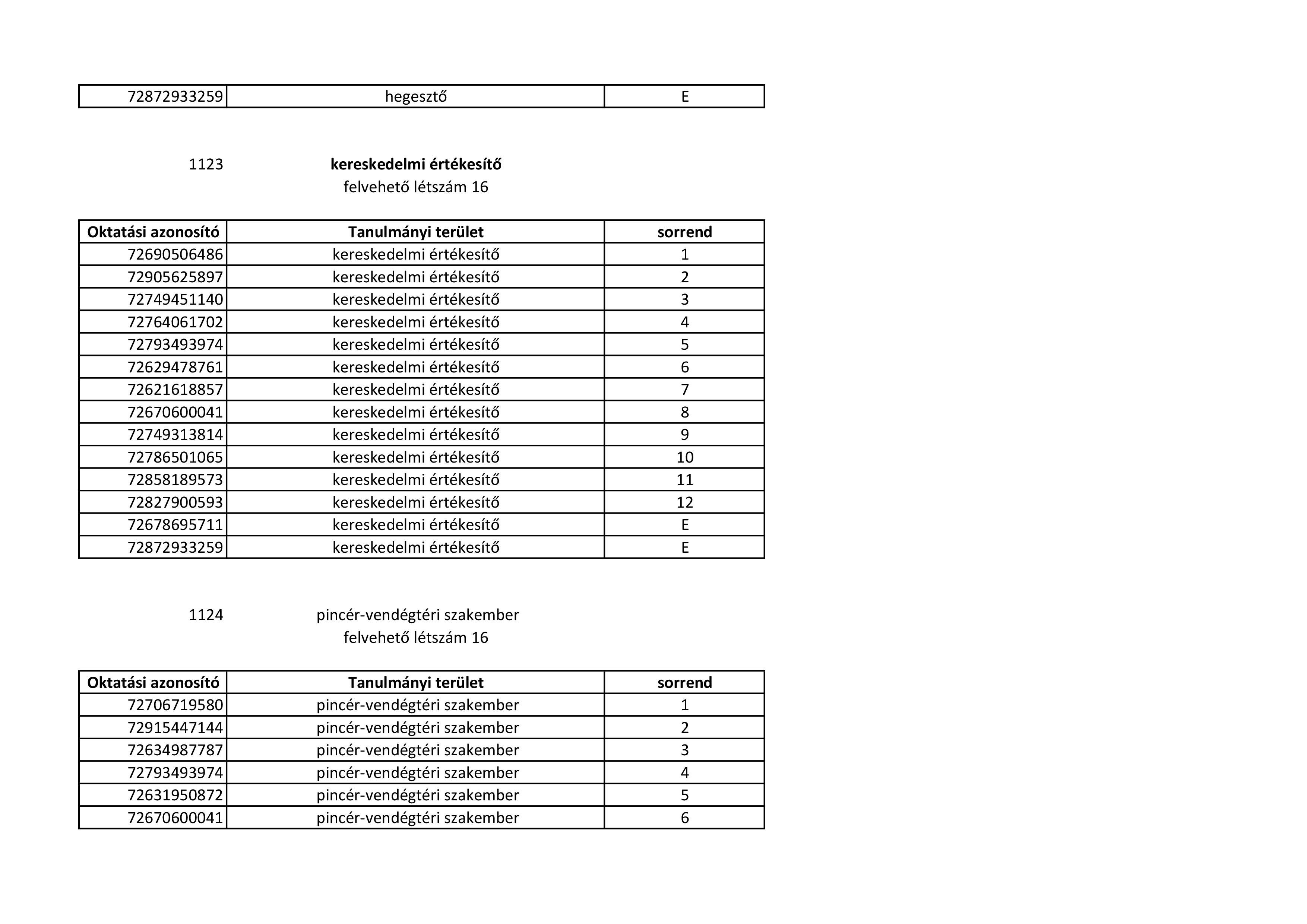 | 72872933259 | hegesztő | E |
|---|---|---|

1123 kereskedelmi értékesítő
felvehető létszám 16

| Oktatási azonosító | Tanulmányi terület | sorrend |
|---|---|---|
| 72690506486 | kereskedelmi értékesítő | 1 |
| 72905625897 | kereskedelmi értékesítő | 2 |
| 72749451140 | kereskedelmi értékesítő | 3 |
| 72764061702 | kereskedelmi értékesítő | 4 |
| 72793493974 | kereskedelmi értékesítő | 5 |
| 72629478761 | kereskedelmi értékesítő | 6 |
| 72621618857 | kereskedelmi értékesítő | 7 |
| 72670600041 | kereskedelmi értékesítő | 8 |
| 72749313814 | kereskedelmi értékesítő | 9 |
| 72786501065 | kereskedelmi értékesítő | 10 |
| 72858189573 | kereskedelmi értékesítő | 11 |
| 72827900593 | kereskedelmi értékesítő | 12 |
| 72678695711 | kereskedelmi értékesítő | E |
| 72872933259 | kereskedelmi értékesítő | E |

1124 pincér-vendégtéri szakember
felvehető létszám 16

| Oktatási azonosító | Tanulmányi terület | sorrend |
|---|---|---|
| 72706719580 | pincér-vendégtéri szakember | 1 |
| 72915447144 | pincér-vendégtéri szakember | 2 |
| 72634987787 | pincér-vendégtéri szakember | 3 |
| 72793493974 | pincér-vendégtéri szakember | 4 |
| 72631950872 | pincér-vendégtéri szakember | 5 |
| 72670600041 | pincér-vendégtéri szakember | 6 |